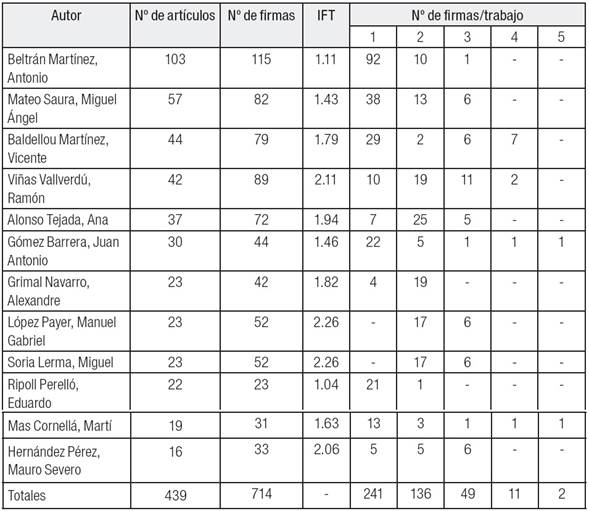 | Autor | Nº de artículos | Nº de firmas | IFT | Nº de firmas/trabajo | | | | |
|---|---|---|---|---|---|---|---|---|
| | | | | 1 | 2 | 3 | 4 | 5 |
| Beltrán Martínez, Antonio | 103 | 115 | 1.11 | 92 | 10 | 1 | - | - |
| Mateo Saura, Miguel Ángel | 57 | 82 | 1.43 | 38 | 13 | 6 | - | - |
| Baldellou Martínez, Vicente | 44 | 79 | 1.79 | 29 | 2 | 6 | 7 | - |
| Viñas Vallverdú, Ramón | 42 | 89 | 2.11 | 10 | 19 | 11 | 2 | - |
| Alonso Tejada, Ana | 37 | 72 | 1.94 | 7 | 25 | 5 | - | - |
| Gómez Barrera, Juan Antonio | 30 | 44 | 1.46 | 22 | 5 | 1 | 1 | 1 |
| Grimal Navarro, Alexandre | 23 | 42 | 1.82 | 4 | 19 | - | - | - |
| López Payer, Manuel Gabriel | 23 | 52 | 2.26 | - | 17 | 6 | - | - |
| Soria Lerma, Miguel | 23 | 52 | 2.26 | - | 17 | 6 | - | - |
| Ripoll Perelló, Eduardo | 22 | 23 | 1.04 | 21 | 1 | - | - | - |
| Mas Cornellá, Martí | 19 | 31 | 1.63 | 13 | 3 | 1 | 1 | 1 |
| Hernández Pérez, Mauro Severo | 16 | 33 | 2.06 | 5 | 5 | 6 | - | - |
| Totales | 439 | 714 | - | 241 | 136 | 49 | 11 | 2 |